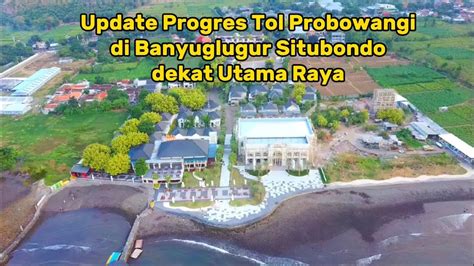 Update Progres Tol Probowangi di Banyuglugur Situbondo dekat Utama Raya